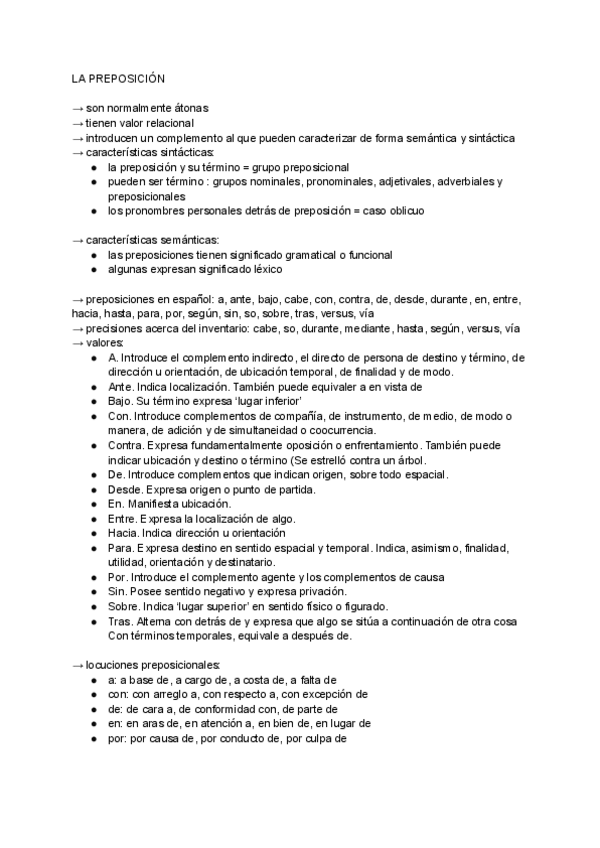 LA PREPOSICIÓN

→ son normalmente átonas
→ tienen valor relacional
→ introducen un complemento al que pueden caracterizar de forma semántica y sintáctica
→ características sintácticas:
● la preposición y su término = grupo preposicional
● pueden ser término : grupos nominales, pronominales, adjetivales, adverbiales y preposicionales
● los pronombres personales detrás de preposición = caso oblicuo

→ características semánticas:
● las preposiciones tienen significado gramatical o funcional
● algunas expresan significado léxico

→ preposiciones en español: a, ante, bajo, cabe, con, contra, de, desde, durante, en, entre, hacia, hasta, para, por, según, sin, so, sobre, tras, versus, vía
→ precisiones acerca del inventario: cabe, so, durante, mediante, hasta, según, versus, vía
→ valores:
● A. Introduce el complemento indirecto, el directo de persona de destino y término, de dirección u orientación, de ubicación temporal, de finalidad y de modo.
● Ante. Indica localización. También puede equivaler a en vista de
● Bajo. Su término expresa 'lugar inferior'
● Con. Introduce complementos de compañía, de instrumento, de medio, de modo o manera, de adición y de simultaneidad o coocurrencia.
● Contra. Expresa fundamentalmente oposición o enfrentamiento. También puede indicar ubicación y destino o término (Se estrelló contra un árbol.
● De. Introduce complementos que indican origen, sobre todo espacial.
● Desde. Expresa origen o punto de partida.
● En. Manifiesta ubicación.
● Entre. Expresa la localización de algo.
● Hacia. Indica dirección u orientación
● Para. Expresa destino en sentido espacial y temporal. Indica, asimismo, finalidad, utilidad, orientación y destinatario.
● Por. Introduce el complemento agente y los complementos de causa
● Sin. Posee sentido negativo y expresa privación.
● Sobre. Indica 'lugar superior' en sentido físico o figurado.
● Tras. Alterna con detrás de y expresa que algo se sitúa a continuación de otra cosa Con términos temporales, equivale a después de.

→ locuciones preposicionales:
● a: a base de, a cargo de, a costa de, a falta de
● con: con arreglo a, con respecto a, con excepción de
● de: de cara a, de conformidad con, de parte de
● en: en aras de, en atención a, en bien de, en lugar de
● por: por causa de, por conducto de, por culpa de